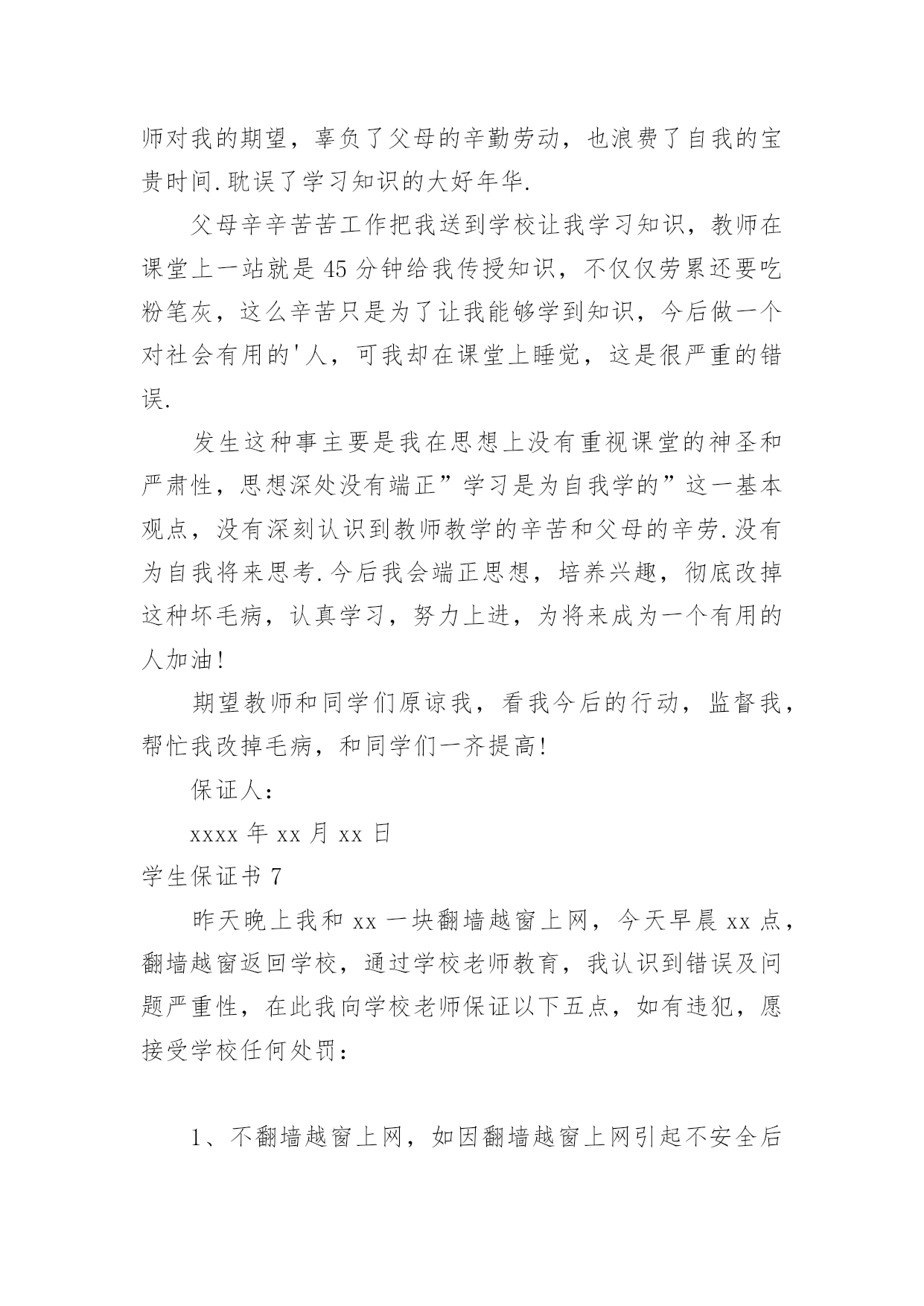 师对我的期望，辜负了父母的辛勤劳动，也浪费了自我的宝贵时间.耽误了学习知识的大好年华.

父母辛辛苦苦工作把我送到学校让我学习知识，教师在课堂上一站就是45分钟给我传授知识，不仅仅劳累还要吃粉笔灰，这么辛苦只是为了让我能够学到知识，今后做一个对社会有用的'人，可我却在课堂上睡觉，这是很严重的错误.

发生这种事主要是我在思想上没有重视课堂的神圣和严肃性，思想深处没有端正”学习是为自我学的”这一基本观点，没有深刻认识到教师教学的辛苦和父母的辛劳.没有为自我将来思考.今后我会端正思想，培养兴趣，彻底改掉这种坏毛病，认真学习，努力上进，为将来成为一个有用的人加油!

期望教师和同学们原谅我，看我今后的行动，监督我，帮忙我改掉毛病，和同学们一齐提高!

保证人:

xxxx年xx月xx日

学生保证书7

昨天晚上我和xx一块翻墙越窗上网，今天早晨xx点，翻墙越窗返回学校，通过学校老师教育，我认识到错误及问题严重性，在此我向学校老师保证以下五点，如有违犯，愿接受学校任何处罚:

1、不翻墙越窗上网，如因翻墙越窗上网引起不安全后